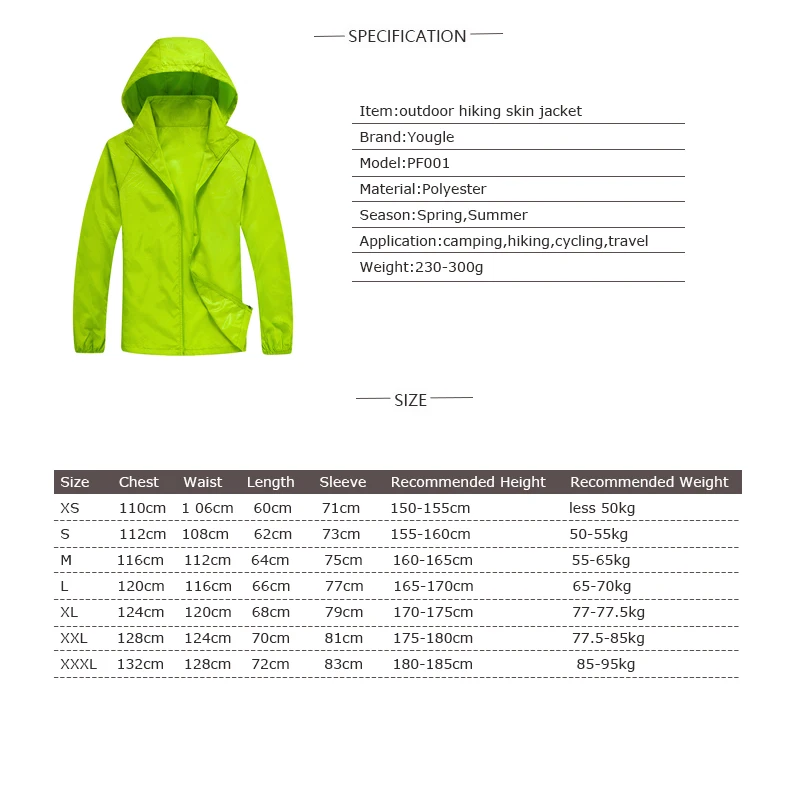 SPECIFICATION

Item:outdoor hiking skin jacket
Brand:Yougle
Model:PF001
Material:Polyester
Season:Spring,Summer
Application:camping,hiking,cycling,travel
Weight:230-300g

SIZE

| Size | Chest | Waist | Length | Sleeve | Recommended Height | Recommended Weight |
|---|---|---|---|---|---|---|
| XS | 110cm | 1 06cm | 60cm | 71cm | 150-155cm | less 50kg |
| S | 112cm | 108cm | 62cm | 73cm | 155-160cm | 50-55kg |
| M | 116cm | 112cm | 64cm | 75cm | 160-165cm | 55-65kg |
| L | 120cm | 116cm | 66cm | 77cm | 165-170cm | 65-70kg |
| XL | 124cm | 120cm | 68cm | 79cm | 170-175cm | 77-77.5kg |
| XXL | 128cm | 124cm | 70cm | 81cm | 175-180cm | 77.5-85kg |
| XXXL | 132cm | 128cm | 72cm | 83cm | 180-185cm | 85-95kg |